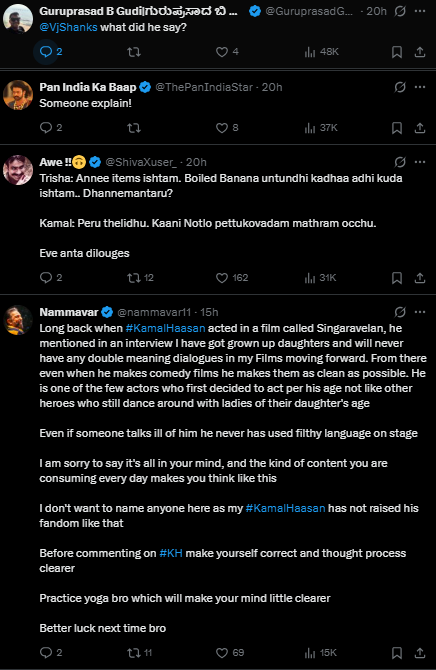 Guruprasad B Gudi|ಗುರುಪ್ರಸಾದ ಬಿ ... @GuruprasadG... · 20h
@VjShanks what did he say?
2 4 48K

Pan India Ka Baap @ThePanIndiaStar · 20h
Someone explain!
2 8 37K

Awe !!🙃 @ShivaXuser_ · 20h
Trisha: Annee items ishtam. Boiled Banana untundhi kadhaa adhi kuda ishtam.. Dhannemantaru?

Kamal: Peru thelidhu. Kaani Notlo pettukovadam mathram occhu.

Eve anta dilouges
2 12 162 31K

Nammavar @nammavar11 · 15h
Long back when #KamalHaasan acted in a film called Singaravelan, he mentioned in an interview I have got grown up daughters and will never have any double meaning dialogues in my Films moving forward. From there even when he makes comedy films he makes them as clean as possible. He is one of the few actors who first decided to act per his age not like other heroes who still dance around with ladies of their daughter's age

Even if someone talks ill of him he never has used filthy language on stage

I am sorry to say it's all in your mind, and the kind of content you are consuming every day makes you think like this

I don't want to name anyone here as my #KamalHaasan has not raised his fandom like that

Before commenting on #KH make yourself correct and thought process clearer

Practice yoga bro which will make your mind little clearer

Better luck next time bro
2 11 69 15K